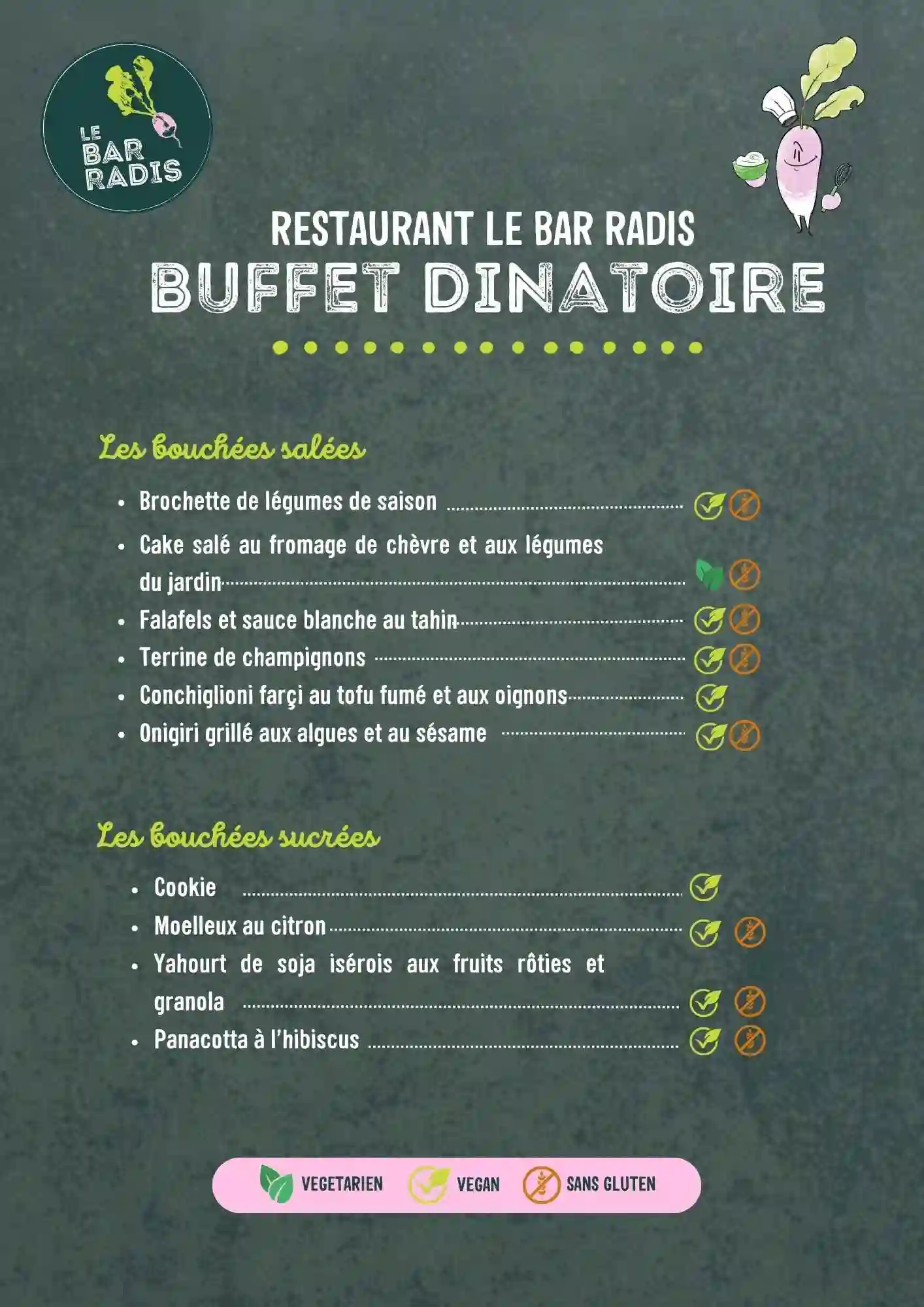 LE BAR RADIS

RESTAURANT LE BAR RADIS
BUFFET DINATOIRE

Les bouchées salées

• Brochette de légumes de saison
• Cake salé au fromage de chèvre et aux légumes du jardin
• Falafels et sauce blanche au tahin
• Terrine de champignons
• Conchiglioni farçi au tofu fumé et aux oignons
• Onigiri grillé aux algues et au sésame

Les bouchées sucrées

• Cookie
• Moelleux au citron
• Yahourt de soja isérois aux fruits rôties et granola
• Panacotta à l'hibiscus

VEGETARIEN VEGAN SANS GLUTEN